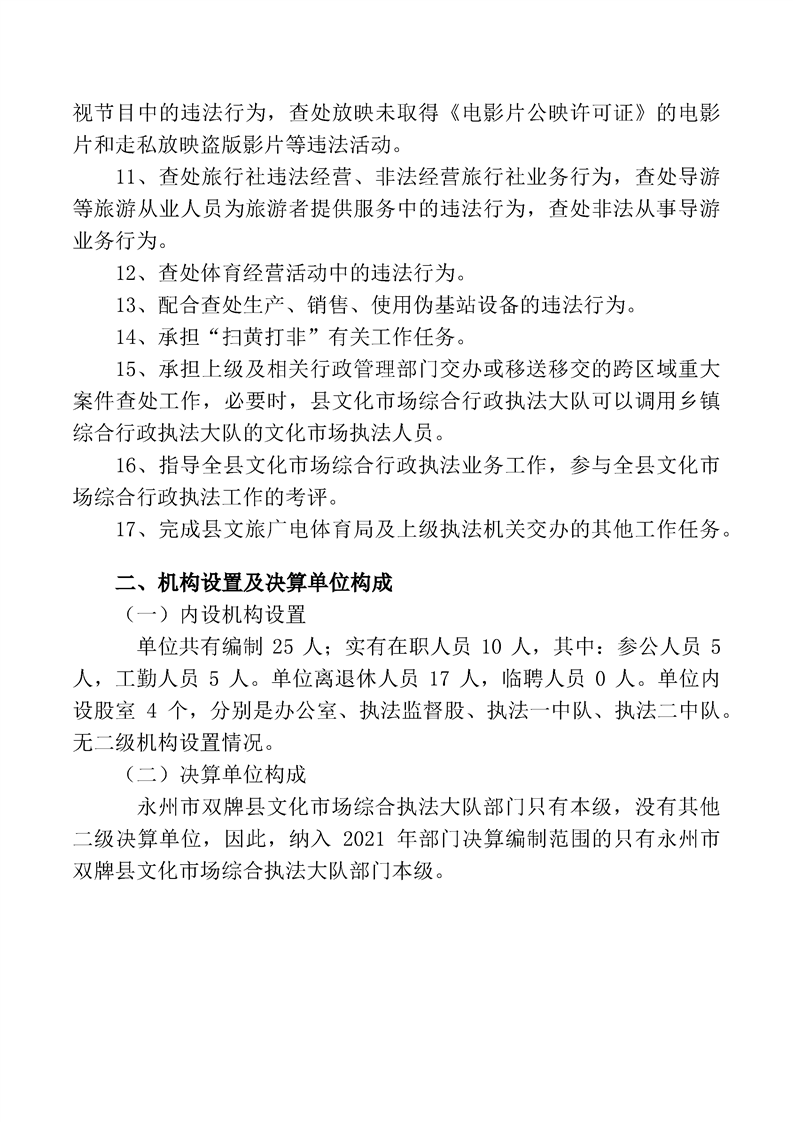 视节目中的违法行为，查处放映未取得《电影片公映许可证》的电影片和走私放映盗版影片等违法活动。

11、查处旅行社违法经营、非法经营旅行社业务行为，查处导游等旅游从业人员为旅游者提供服务中的违法行为，查处非法从事导游业务行为。

12、查处体育经营活动中的违法行为。

13、配合查处生产、销售、使用伪基站设备的违法行为。

14、承担“扫黄打非”有关工作任务。

15、承担上级及相关行政管理部门交办或移送移交的跨区域重大案件查处工作，必要时，县文化市场综合行政执法大队可以调用乡镇综合行政执法大队的文化市场执法人员。

16、指导全县文化市场综合行政执法业务工作，参与全县文化市场综合行政执法工作的考评。

17、完成县文旅广电体育局及上级执法机关交办的其他工作任务。

二、机构设置及决算单位构成

（一）内设机构设置

单位共有编制 25 人；实有在职人员 10 人，其中：参公人员 5 人，工勤人员 5 人。单位离退休人员 17 人，临聘人员 0 人。单位内设股室 4 个，分别是办公室、执法监督股、执法一中队、执法二中队。无二级机构设置情况。

（二）决算单位构成

永州市双牌县文化市场综合执法大队部门只有本级，没有其他二级决算单位，因此，纳入 2021 年部门决算编制范围的只有永州市双牌县文化市场综合执法大队部门本级。